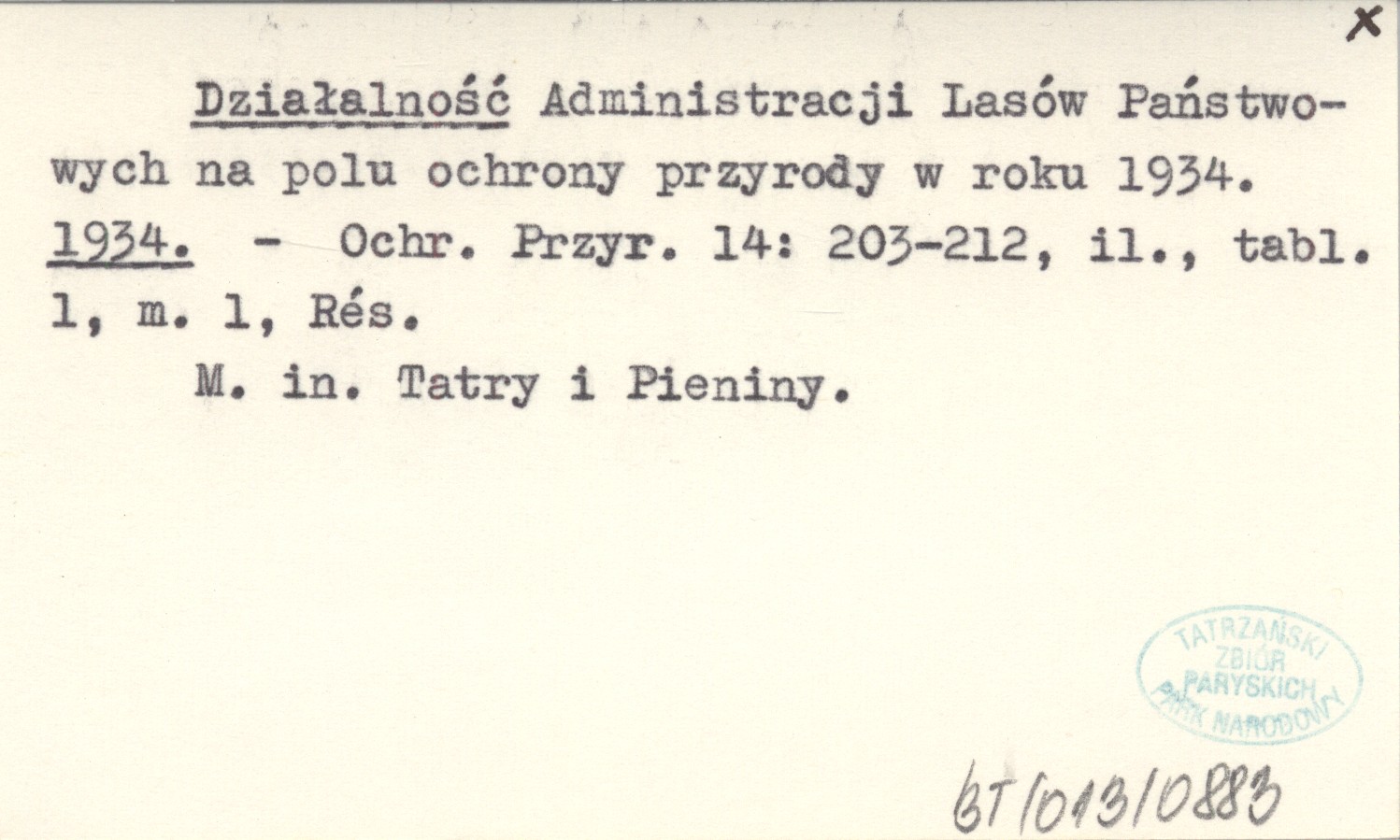 x

Działalność Administracji Lasów Państwowych na polu ochrony przyrody w roku 1934. 1934. - Ochr. Przyr. 14: 203-212, il., tabl. 1, m. 1, Rés.

M. in. Tatry i Pieniny.

TATRZAŃSKI ZBIÓR PARYSKICH PARK NARODOWY

BT/013/0883